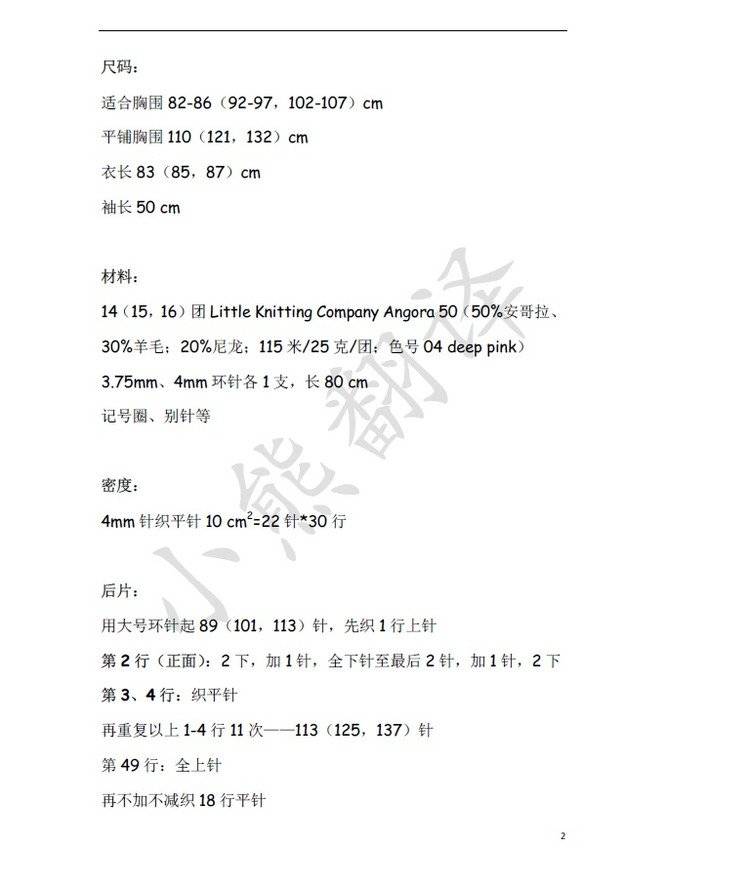 尺码：

适合胸围82-86（92-97，102-107）cm

平铺胸围110（121，132）cm

衣长83（85，87）cm

袖长50 cm

材料：

14（15，16）团Little Knitting Company Angora 50（50%安哥拉、30%羊毛；20%尼龙；115米/25克/团；色号04 deep pink）

3.75mm、4mm环针各1支，长80 cm

记号圈、别针等

密度：

4mm针织平针10 $cm^2$=22针*30行

后片：

用大号环针起89（101，113）针，先织1行上针

第2行（正面）：2下，加1针，全下针至最后2针，加1针，2下

第3、4行：织平针

再重复以上1-4行11次——113（125，137）针

第49行：全上针

再不加不减织18行平针

2

小熊翻译